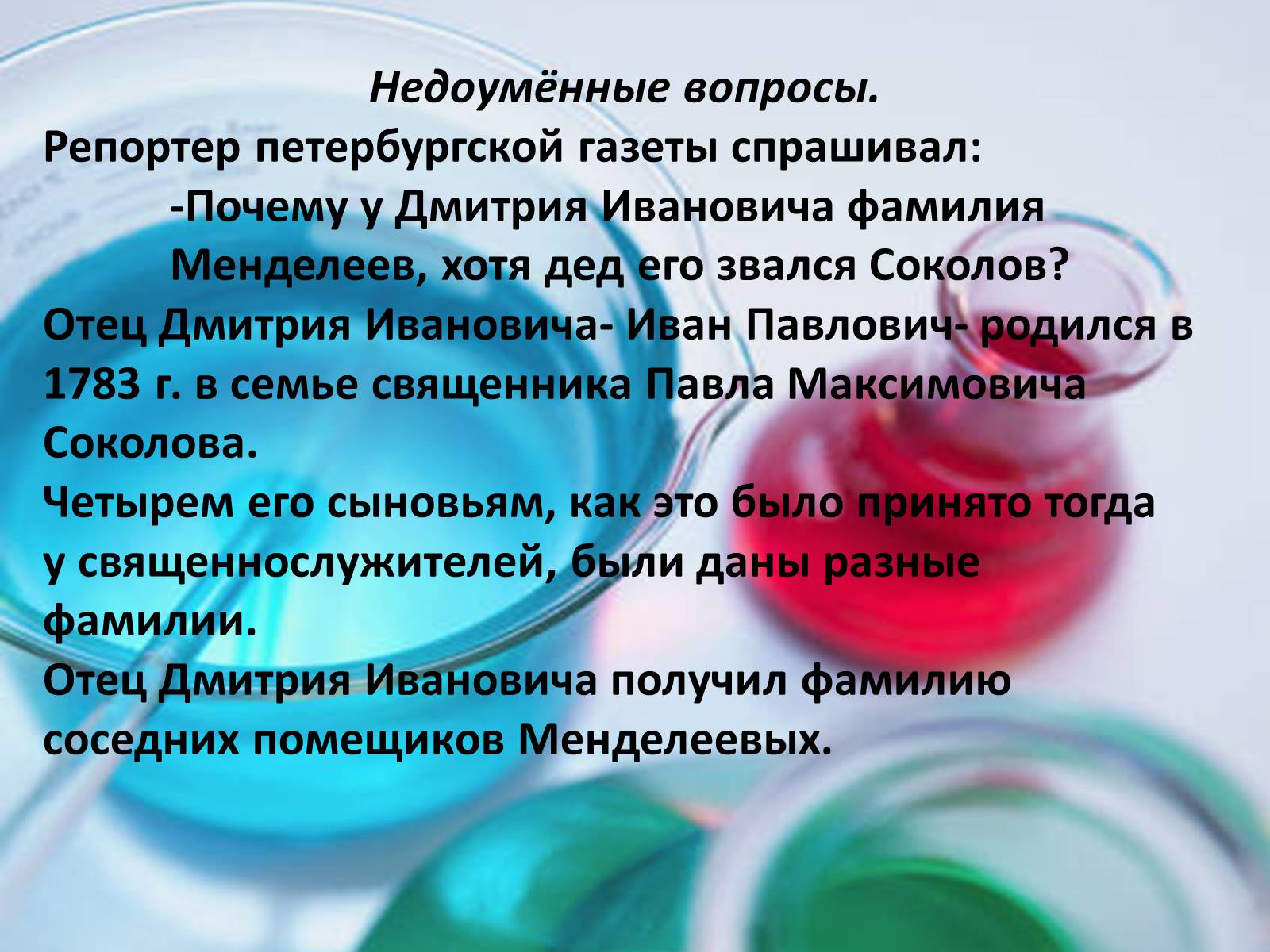 Недоумённые вопросы.
Репортер петербургской газеты спрашивал:
-Почему у Дмитрия Ивановича фамилия Менделеев, хотя дед его звался Соколов?
Отец Дмитрия Ивановича- Иван Павлович- родился в 1783 г. в семье священника Павла Максимовича Соколова.
Четырем его сыновьям, как это было принято тогда у священнослужителей, были даны разные фамилии.
Отец Дмитрия Ивановича получил фамилию соседних помещиков Менделеевых.